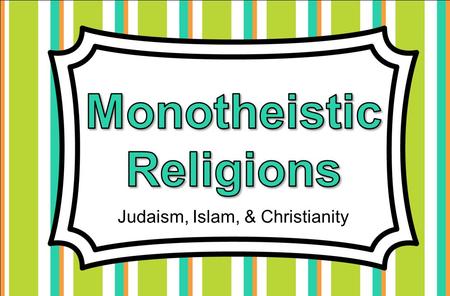 Monotheistic Religions

Judaism, Islam, & Christianity